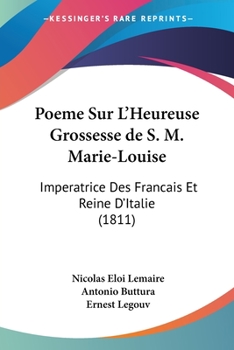 —KESSINGER'S RARE REPRINTS—

Poeme Sur L'Heureuse Grossesse de S. M. Marie-Louise

Imperatrice Des Francais Et Reine D'Italie (1811)

Nicolas Eloi Lemaire
Antonio Buttura
Ernest Legouv